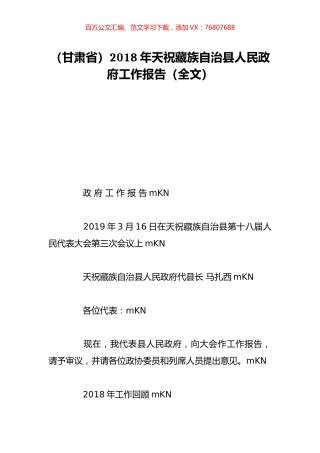 百万公文汇编、范文学习下载，添加 VX：76807688

（甘肃省）2018 年天祝藏族自治县人民政府工作报告（全文）

政 府 工 作 报 告 mKN

2019 年 3 月 16 日在天祝藏族自治县第十八届人民代表大会第三次会议上 mKN

天祝藏族自治县人民政府代县长 马扎西 mKN

各位代表：mKN

现在，我代表县人民政府，向大会作工作报告，请予审议，并请各位政协委员和列席人员提出意见。mKN

2018 年工作回顾 mKN